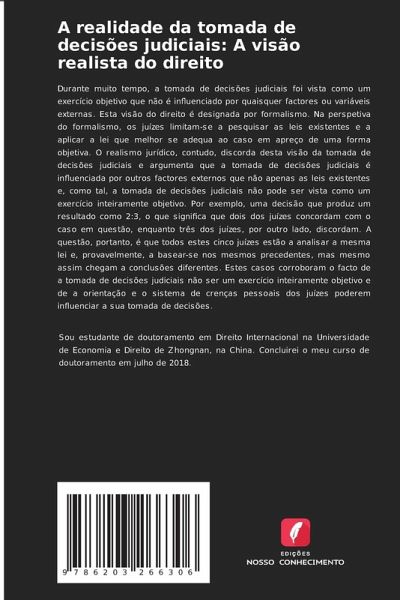 A realidade da tomada de decisões judiciais: A visão realista do direito

Durante muito tempo, a tomada de decisões judiciais foi vista como um exercício objetivo que não é influenciado por quaisquer factores ou variáveis externas. Esta visão do direito é designada por formalismo. Na perspetiva do formalismo, os juízes limitam-se a pesquisar as leis existentes e a aplicar a lei que melhor se adequa ao caso em apreço de uma forma objetiva. O realismo jurídico, contudo, discorda desta visão da tomada de decisões judiciais e argumenta que a tomada de decisões judiciais é influenciada por outros factores externos que não apenas as leis existentes e, como tal, a tomada de decisões judiciais não pode ser vista como um exercício inteiramente objetivo. Por exemplo, uma decisão que produz um resultado como 2:3, o que significa que dois dos juízes concordam com o caso em questão, enquanto três dos juízes, por outro lado, discordam. A questão, portanto, é que todos estes cinco juízes estão a analisar a mesma lei e, provavelmente, a basear-se nos mesmos precedentes, mas mesmo assim chegam a conclusões diferentes. Estes casos corroboram o facto de a tomada de decisões judiciais não ser um exercício inteiramente objetivo e de a orientação e o sistema de crenças pessoais dos juízes poderem influenciar a sua tomada de decisões.

Sou estudante de doutoramento em Direito Internacional na Universidade de Economia e Direito de Zhongnan, na China. Concluirei o meu curso de doutoramento em julho de 2018.

9 786203 266306

EDIÇÕES
NOSSO CONHECIMENTO